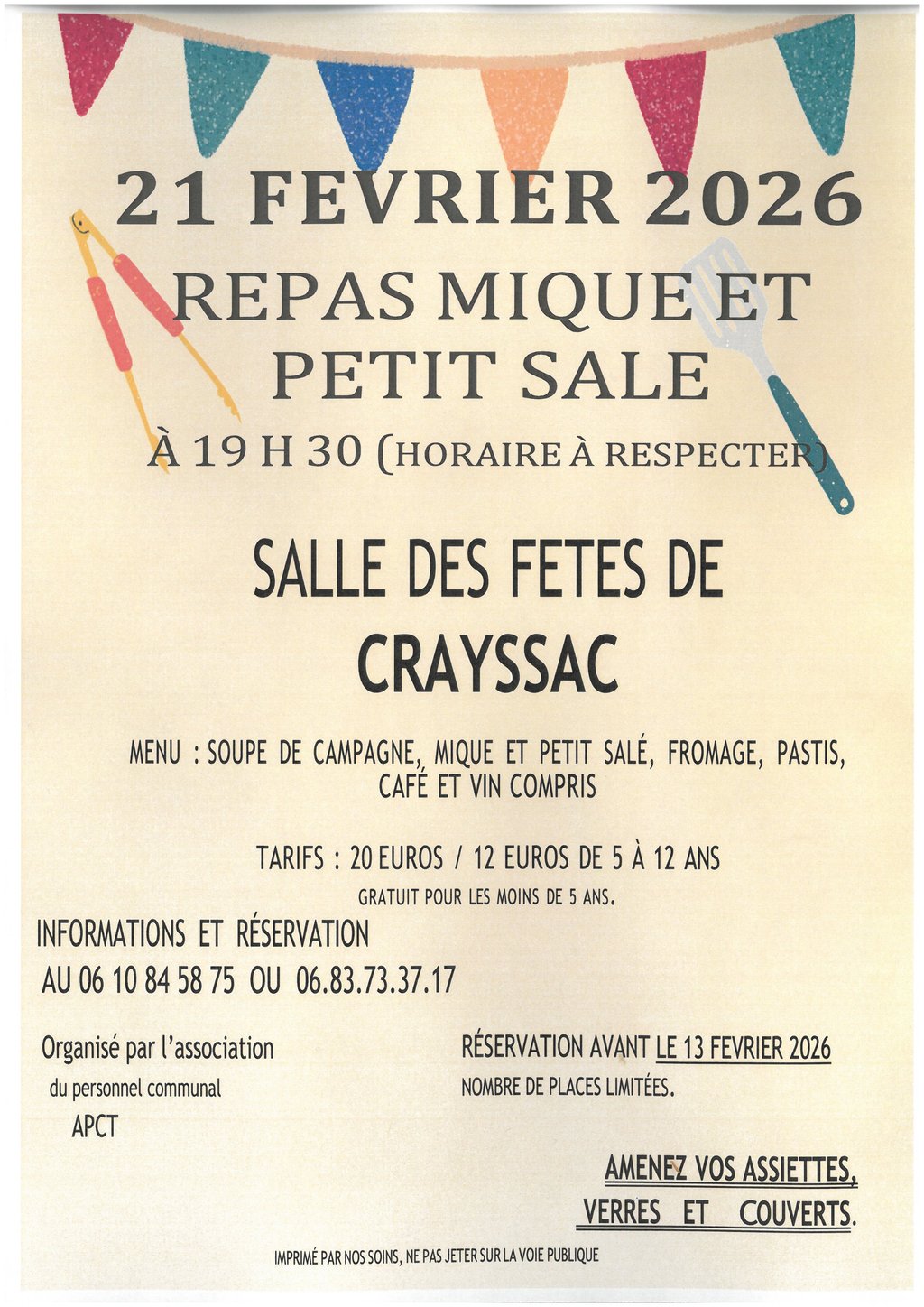 21 FEVRIER 2026

REPAS MIQUE ET PETIT SALE

À 19 H 30 (HORAIRE À RESPECTER)

SALLE DES FETES DE CRAYSSAC

MENU : SOUPE DE CAMPAGNE, MIQUE ET PETIT SALÉ, FROMAGE, PASTIS, CAFÉ ET VIN COMPRIS

TARIFS : 20 EUROS / 12 EUROS DE 5 À 12 ANS

GRATUIT POUR LES MOINS DE 5 ANS.

INFORMATIONS ET RÉSERVATION AU 06 10 84 58 75 OU 06.83.73.37.17

Organisé par l'association du personnel communal APCT

RÉSERVATION AVANT LE 13 FEVRIER 2026

NOMBRE DE PLACES LIMITÉES.

AMENEZ VOS ASSIETTES, VERRES ET COUVERTS.

IMPRIMÉ PAR NOS SOINS, NE PAS JETER SUR LA VOIE PUBLIQUE